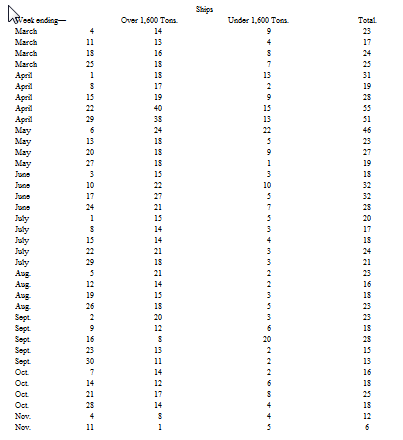 Ships

| Week ending— | | Over 1,600 Tons. | Under 1,600 Tons. | Total. |
|---|---|---|---|---|
| March | 4 | 14 | 9 | 23 |
| March | 11 | 13 | 4 | 17 |
| March | 18 | 16 | 8 | 24 |
| March | 25 | 18 | 7 | 25 |
| April | 1 | 18 | 13 | 31 |
| April | 8 | 17 | 2 | 19 |
| April | 15 | 19 | 9 | 28 |
| April | 22 | 40 | 15 | 55 |
| April | 29 | 38 | 13 | 51 |
| May | 6 | 24 | 22 | 46 |
| May | 13 | 18 | 5 | 23 |
| May | 20 | 18 | 9 | 27 |
| May | 27 | 18 | 1 | 19 |
| June | 3 | 15 | 3 | 18 |
| June | 10 | 22 | 10 | 32 |
| June | 17 | 27 | 5 | 32 |
| June | 24 | 21 | 7 | 28 |
| July | 1 | 15 | 5 | 20 |
| July | 8 | 14 | 3 | 17 |
| July | 15 | 14 | 4 | 18 |
| July | 22 | 21 | 3 | 24 |
| July | 29 | 18 | 3 | 21 |
| Aug. | 5 | 21 | 2 | 23 |
| Aug. | 12 | 14 | 2 | 16 |
| Aug. | 19 | 15 | 3 | 18 |
| Aug. | 26 | 18 | 5 | 23 |
| Sept. | 2 | 20 | 3 | 23 |
| Sept. | 9 | 12 | 6 | 18 |
| Sept. | 16 | 8 | 20 | 28 |
| Sept. | 23 | 13 | 2 | 15 |
| Sept. | 30 | 11 | 2 | 13 |
| Oct. | 7 | 14 | 2 | 16 |
| Oct. | 14 | 12 | 6 | 18 |
| Oct. | 21 | 17 | 8 | 25 |
| Oct. | 28 | 14 | 4 | 18 |
| Nov. | 4 | 8 | 4 | 12 |
| Nov. | 11 | 1 | 5 | 6 |